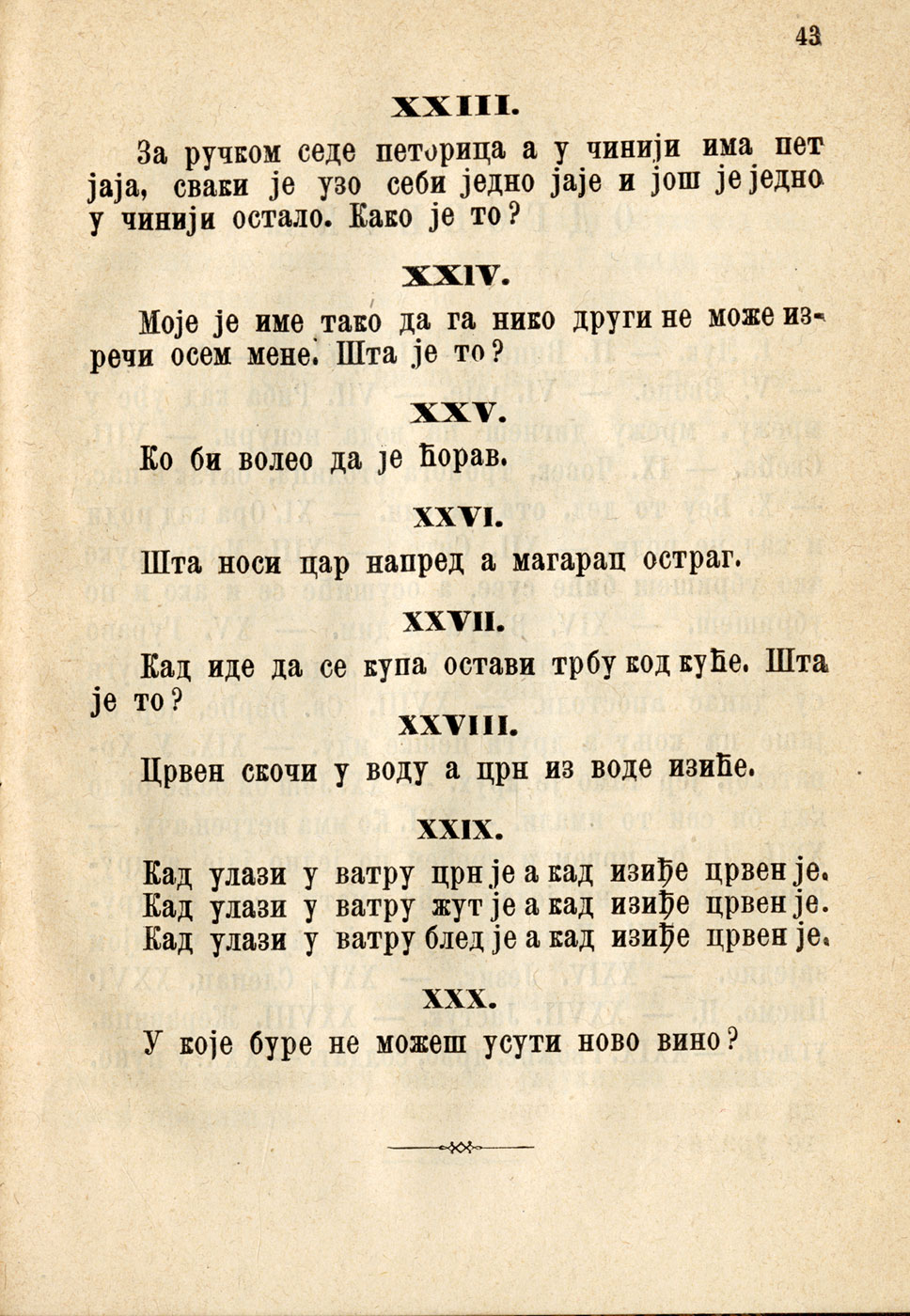 43

XXIII.

За ручком седе петорица а у чинији има пет јаја, сваки је узо себи једно јаје и још је једно у чинији остало. Како је то?

XXIV.

Моје је име тако да га нико други не може изрећи осем мене. Шта је то?

XXV.

Ко би волео да је ћорав.

XXVI.

Шта носи цар напред а магарац остраг.

XXVII.

Кад иде да се купа остави трбу код куће. Шта је то?

XXVIII.

Црвен скочи у воду а црн из воде изиће.

XXIX.

Кад улази у ватру црн је а кад изиђе црвен је. Кад улази у ватру жут је а кад изиђе црвен је. Кад улази у ватру блед је а кад изиђе црвен је.

XXX.

У које буре не можеш усути ново вино?